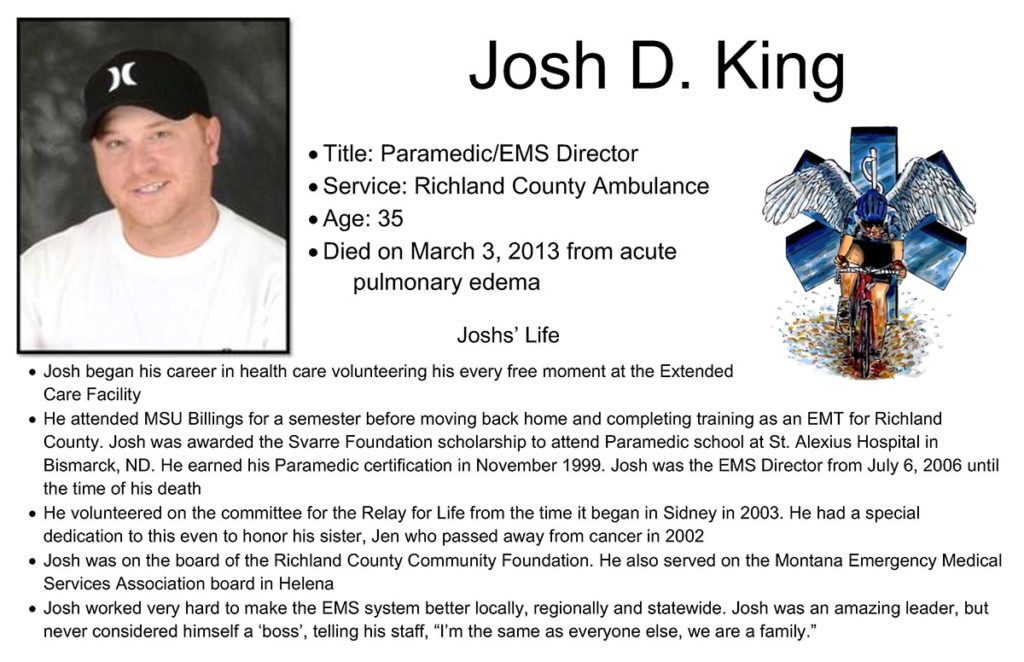 Josh D. King

• Title: Paramedic/EMS Director
• Service: Richland County Ambulance
• Age: 35
• Died on March 3, 2013 from acute pulmonary edema

Joshs' Life

• Josh began his career in health care volunteering his every free moment at the Extended Care Facility
• He attended MSU Billings for a semester before moving back home and completing training as an EMT for Richland County. Josh was awarded the Svarre Foundation scholarship to attend Paramedic school at St. Alexius Hospital in Bismarck, ND. He earned his Paramedic certification in November 1999. Josh was the EMS Director from July 6, 2006 until the time of his death
• He volunteered on the committee for the Relay for Life from the time it began in Sidney in 2003. He had a special dedication to this even to honor his sister, Jen who passed away from cancer in 2002
• Josh was on the board of the Richland County Community Foundation. He also served on the Montana Emergency Medical Services Association board in Helena
• Josh worked very hard to make the EMS system better locally, regionally and statewide. Josh was an amazing leader, but never considered himself a 'boss', telling his staff, "I'm the same as everyone else, we are a family."